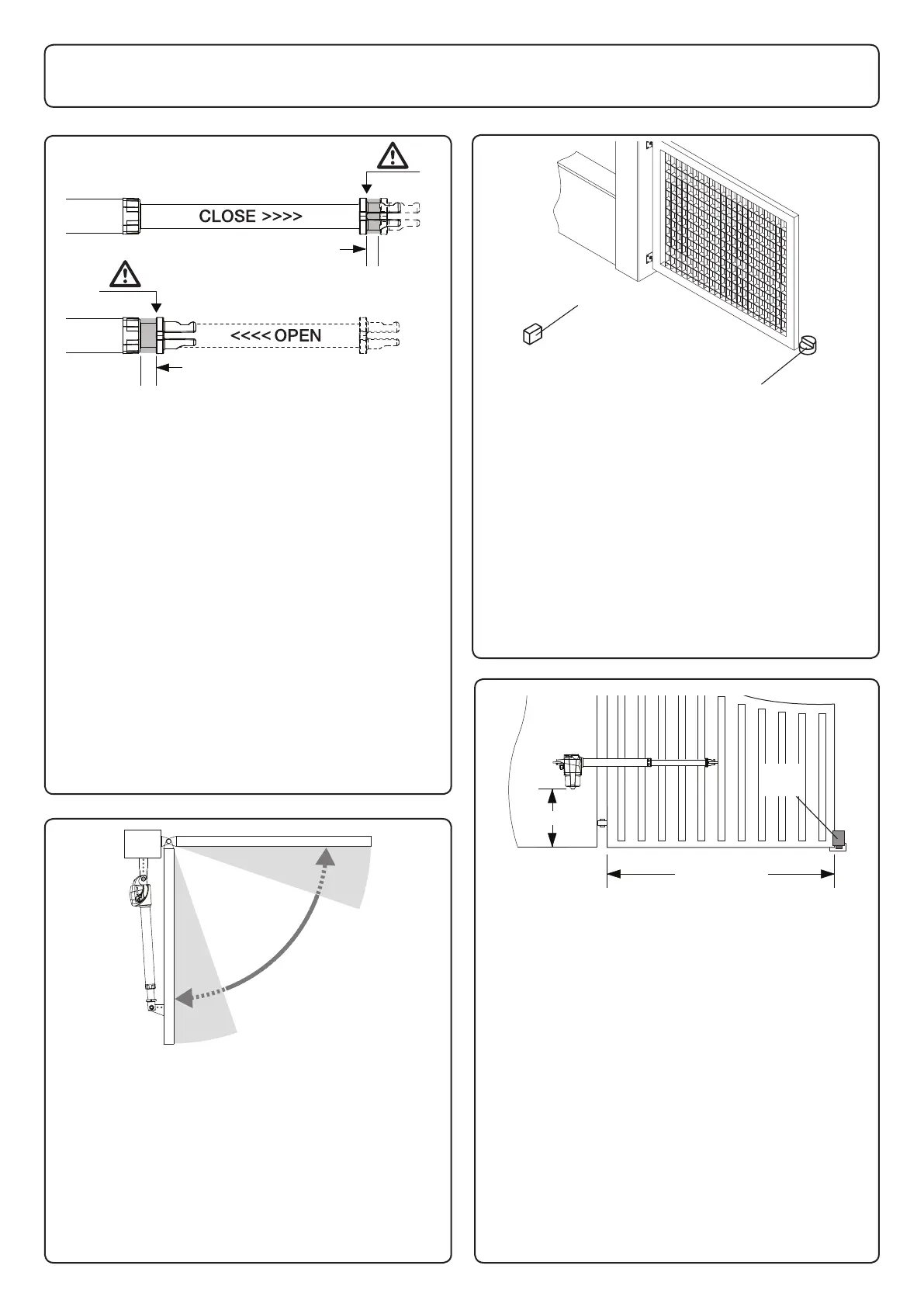 CLOSE >>>>

<<<< OPEN